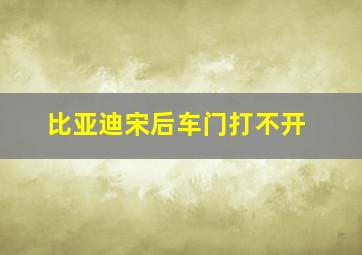 比亚迪宋后车门打不开